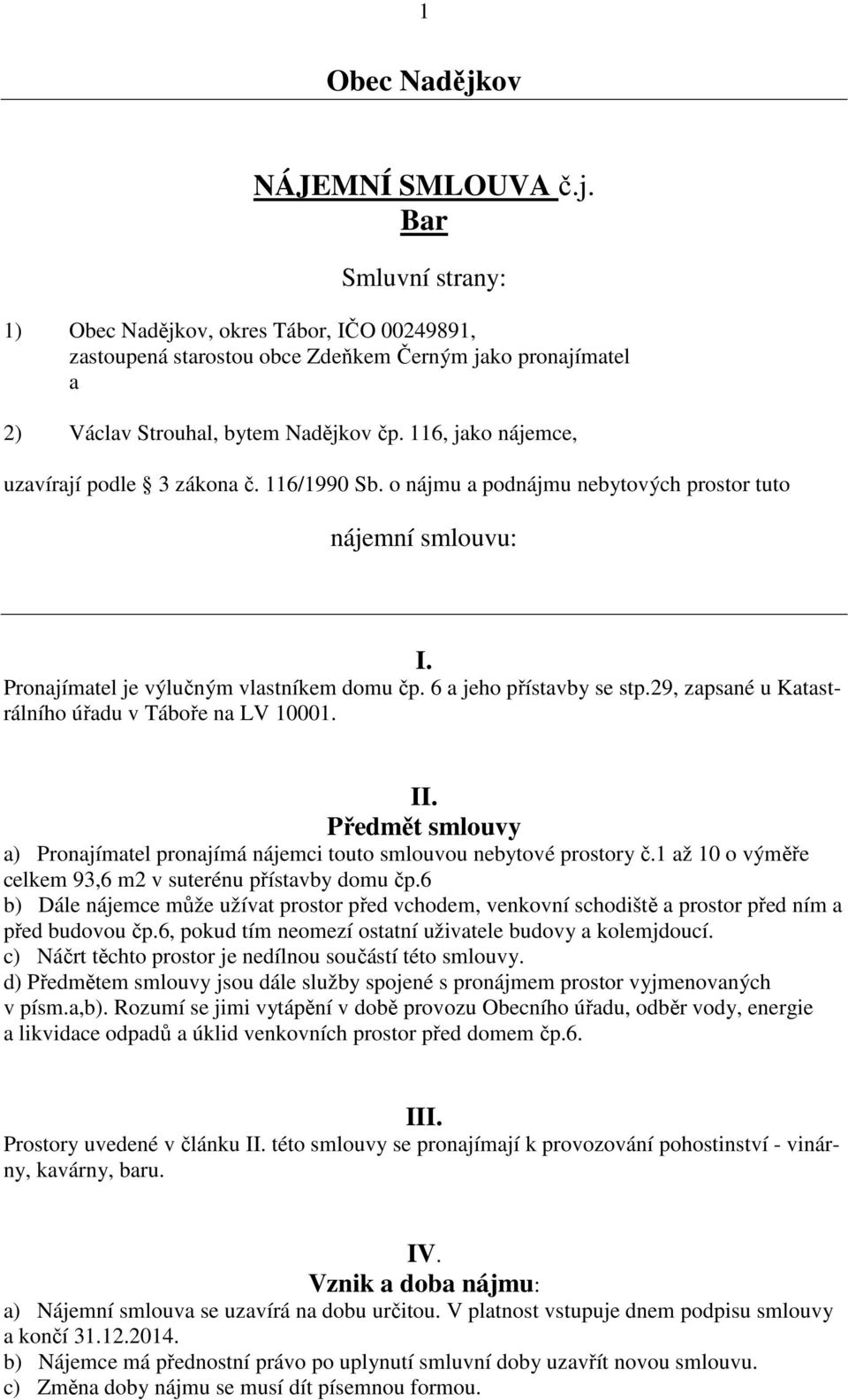 1

Obec Nadějkov

NÁJEMNÍ SMLOUVA č.j.
Bar

Smluvní strany:

1) Obec Nadějkov, okres Tábor, IČO 00249891,
zastoupená starostou obce Zdeňkem Černým jako pronajímatel
a

2) Václav Strouhal, bytem Nadějkov čp. 116, jako nájemce,

uzavírají podle  3 zákona č. 116/1990 Sb. o nájmu a podnájmu nebytových prostor tuto

nájemní smlouvu:

I.
Pronajímatel je výlučným vlastníkem domu čp. 6 a jeho přístavby se stp.29, zapsané u Katastrálního úřadu v Táboře na LV 10001.

II.
Předmět smlouvy
a) Pronajímatel pronajímá nájemci touto smlouvou nebytové prostory č.1 až 10 o výměře celkem 93,6 m2 v suterénu přístavby domu čp.6
b) Dále nájemce může užívat prostor před vchodem, venkovní schodiště a prostor před ním a před budovou čp.6, pokud tím neomezí ostatní uživatele budovy a kolemjdoucí.
c) Náčrt těchto prostor je nedílnou součástí této smlouvy.
d) Předmětem smlouvy jsou dále služby spojené s pronájmem prostor vyjmenovaných v písm.a,b). Rozumí se jimi vytápění v době provozu Obecního úřadu, odběr vody, energie a likvidace odpadů a úklid venkovních prostor před domem čp.6.

III.
Prostory uvedené v článku II. této smlouvy se pronajímají k provozování pohostinství - vinárny, kavárny, baru.

IV.
Vznik a doba nájmu:
a) Nájemní smlouva se uzavírá na dobu určitou. V platnost vstupuje dnem podpisu smlouvy a končí 31.12.2014.
b) Nájemce má přednostní právo po uplynutí smluvní doby uzavřít novou smlouvu.
c) Změna doby nájmu se musí dít písemnou formou.